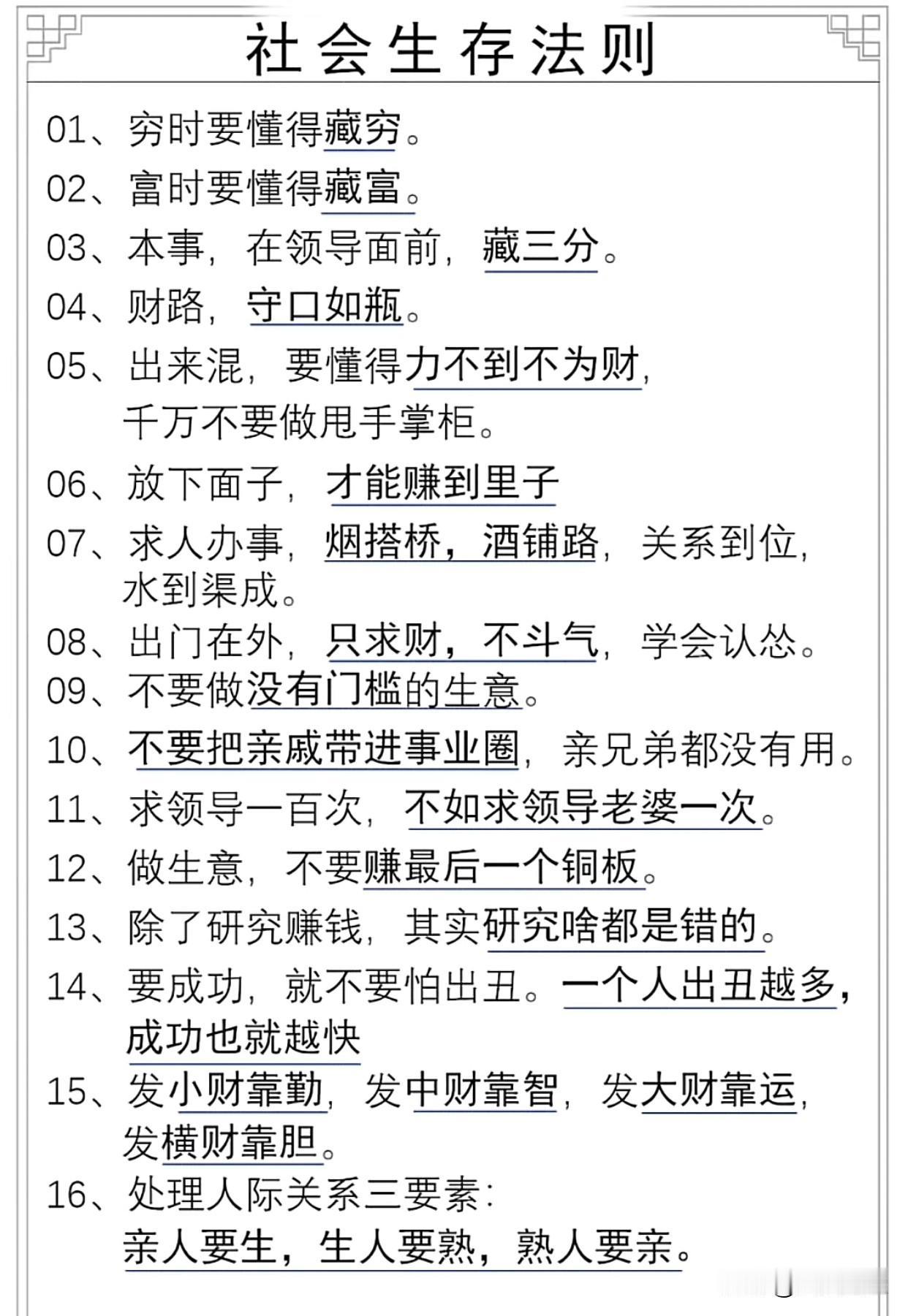 社会生存法则

01、穷时要懂得藏穷。

02、富时要懂得藏富。

03、本事，在领导面前，藏三分。

04、财路，守口如瓶。

05、出来混，要懂得力不到不为财，千万不要做甩手掌柜。

06、放下面子，才能赚到里子

07、求人办事，烟搭桥，酒铺路，关系到位，水到渠成。

08、出门在外，只求财，不斗气，学会认怂。

09、不要做没有门槛的生意。

10、不要把亲戚带进事业圈，亲兄弟都没有用。

11、求领导一百次，不如求领导老婆一次。

12、做生意，不要赚最后一个铜板。

13、除了研究赚钱，其实研究啥都是错的。

14、要成功，就不要怕出丑。一个人出丑越多，成功也就越快

15、发小财靠勤，发中财靠智，发大财靠运，发横财靠胆。

16、处理人际关系三要素：
亲人要生，生人要熟，熟人要亲。